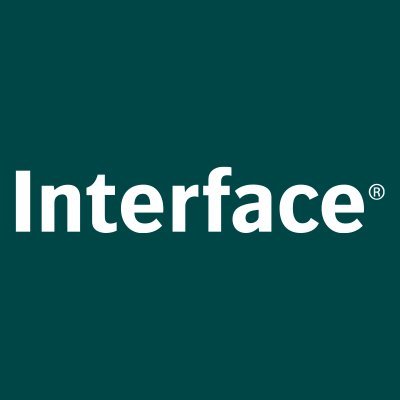 Interface®